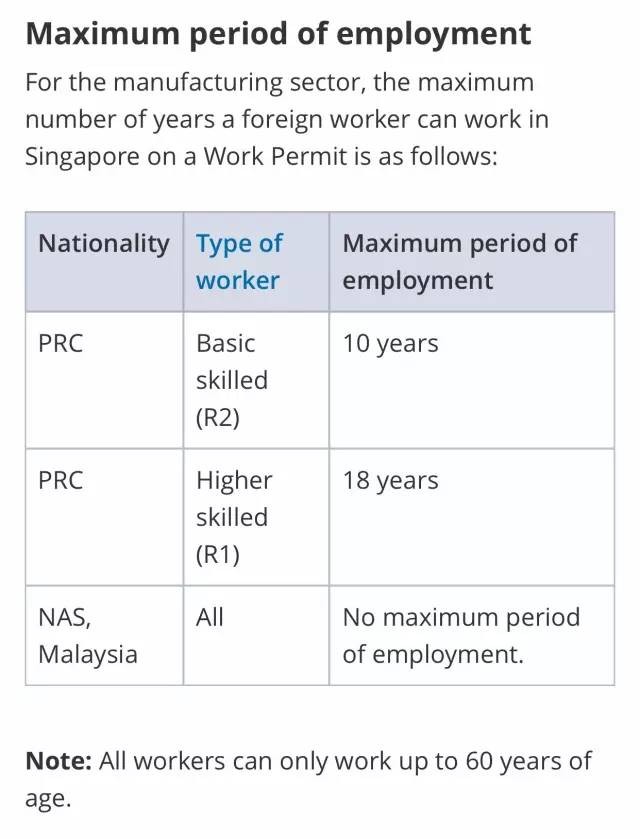 Maximum period of employment

For the manufacturing sector, the maximum number of years a foreign worker can work in Singapore on a Work Permit is as follows:

| Nationality | Type of worker | Maximum period of employment |
|---|---|---|
| PRC | Basic skilled (R2) | 10 years |
| PRC | Higher skilled (R1) | 18 years |
| NAS, Malaysia | All | No maximum period of employment. |

Note: All workers can only work up to 60 years of age.